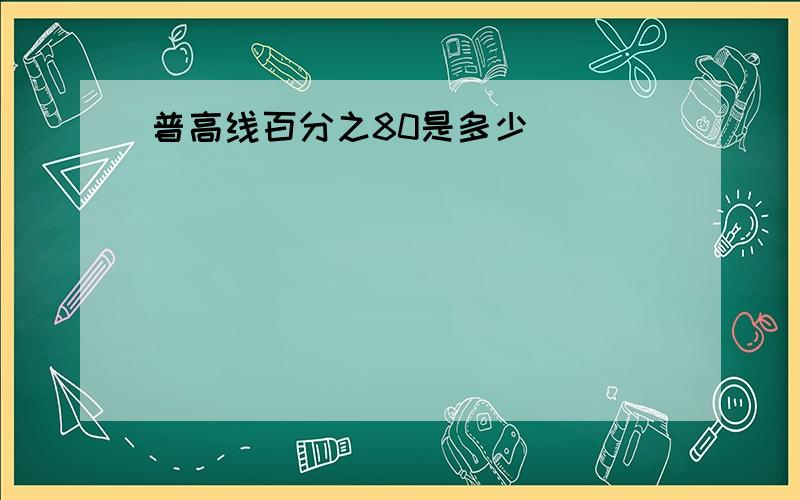 普高线百分之80是多少